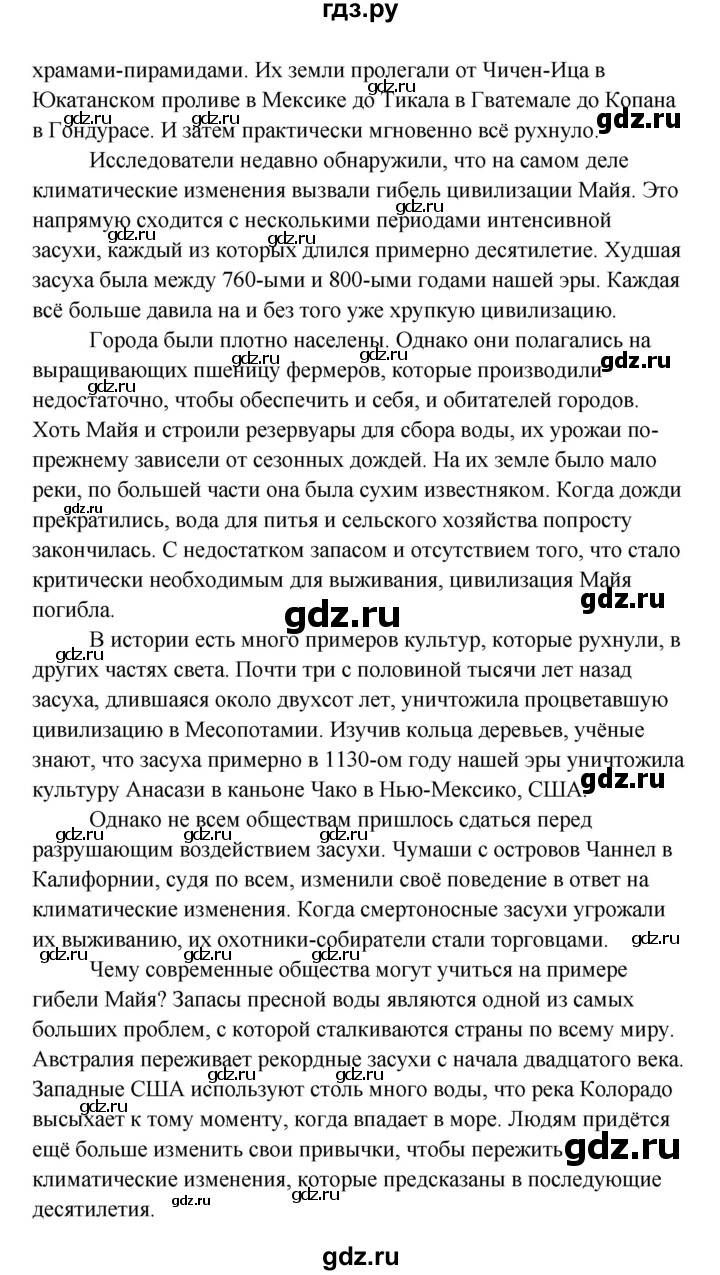 гдз.ру

храмами-пирамидами. Их земли пролегали от Чичен-Ица в Юкатанском проливе в Мексике до Тикала в Гватемале до Копана в Гондурасе. И затем практически мгновенно всё рухнуло.

Исследователи недавно обнаружили, что на самом деле климатические изменения вызвали гибель цивилизации Майя. Это напрямую сходится с несколькими периодами интенсивной засухи, каждый из которых длился примерно десятилетие. Худшая засуха была между 760-ыми и 800-ыми годами нашей эры. Каждая всё больше давила на и без того уже хрупкую цивилизацию.

Города были плотно населены. Однако они полагались на выращивающих пшеницу фермеров, которые производили недостаточно, чтобы обеспечить и себя, и обитателей городов. Хоть Майя и строили резервуары для сбора воды, их урожаи по-прежнему зависели от сезонных дождей. На их земле было мало реки, по большей части она была сухим известняком. Когда дожди прекратились, вода для питья и сельского хозяйства попросту закончилась. С недостатком запасом и отсутствием того, что стало критически необходимым для выживания, цивилизация Майя погибла.

В истории есть много примеров культур, которые рухнули, в других частях света. Почти три с половиной тысячи лет назад засуха, длившаяся около двухсот лет, уничтожила процветавшую цивилизацию в Месопотамии. Изучив кольца деревьев, учёные знают, что засуха примерно в 1130-ом году нашей эры уничтожила культуру Анасази в каньоне Чако в Нью-Мексико, США.

Однако не всем обществам пришлось сдаться перед разрушающим воздействием засухи. Чумаши с островов Чаннел в Калифорнии, судя по всем, изменили своё поведение в ответ на климатические изменения. Когда смертоносные засухи угрожали их выживанию, их охотники-собиратели стали торговцами.

Чему современные общества могут учиться на примере гибели Майя? Запасы пресной воды являются одной из самых больших проблем, с которой сталкиваются страны по всему миру. Австралия переживает рекордные засухи с начала двадцатого века. Западные США используют столь много воды, что река Колорадо высыхает к тому моменту, когда впадает в море. Людям придётся ещё больше изменить свои привычки, чтобы пережить климатические изменения, которые предсказаны в последующие десятилетия.

gdz.ru